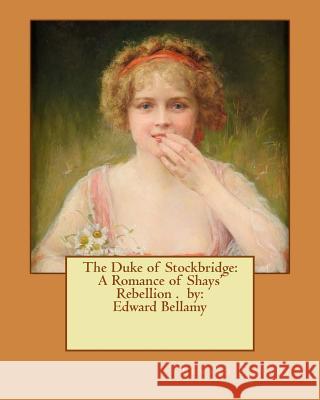 The Duke of Stockbridge: A Romance of Shays' Rebellion . by: Edward Bellamy

Kraina Książek